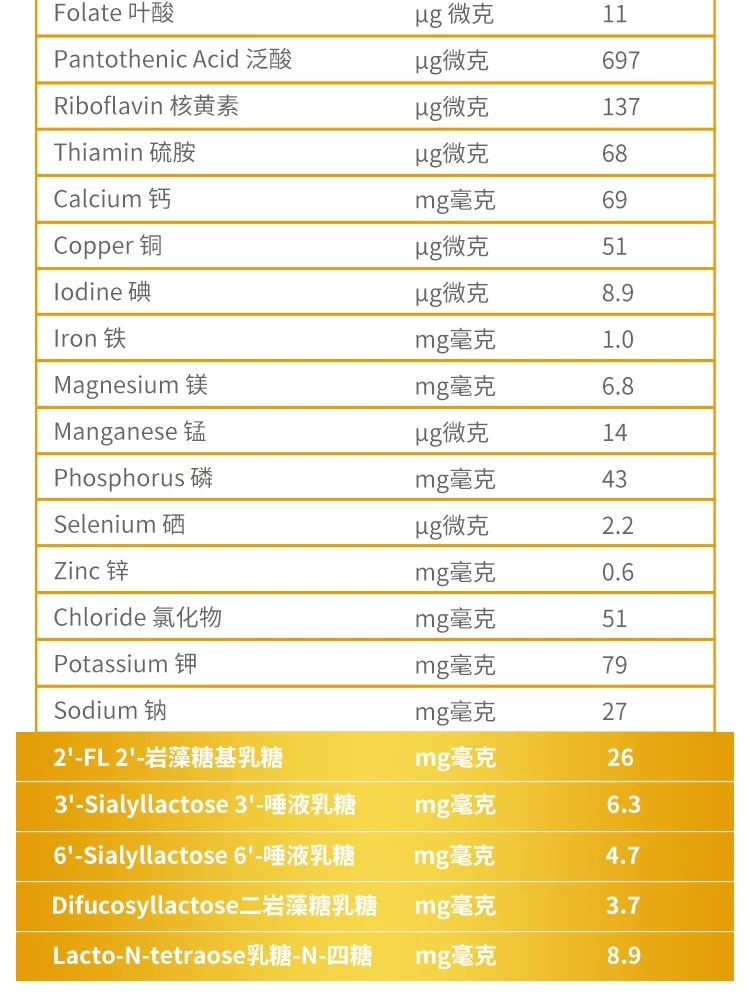 | Folate 叶酸 | µg 微克 | 11 |
|---|---|---|
| Pantothenic Acid 泛酸 | µg微克 | 697 |
| Riboflavin 核黄素 | µg微克 | 137 |
| Thiamin 硫胺 | µg微克 | 68 |
| Calcium 钙 | mg毫克 | 69 |
| Copper 铜 | µg微克 | 51 |
| Iodine 碘 | µg微克 | 8.9 |
| Iron 铁 | mg毫克 | 1.0 |
| Magnesium 镁 | mg毫克 | 6.8 |
| Manganese 锰 | µg微克 | 14 |
| Phosphorus 磷 | mg毫克 | 43 |
| Selenium 硒 | µg微克 | 2.2 |
| Zinc 锌 | mg毫克 | 0.6 |
| Chloride 氯化物 | mg毫克 | 51 |
| Potassium 钾 | mg毫克 | 79 |
| Sodium 钠 | mg毫克 | 27 |
| 2'-FL 2'-岩藻糖基乳糖 | mg毫克 | 26 |
| 3'-Sialyllactose 3'-唾液乳糖 | mg毫克 | 6.3 |
| 6'-Sialyllactose 6'-唾液乳糖 | mg毫克 | 4.7 |
| Difucosyllactose二岩藻糖乳糖 | mg毫克 | 3.7 |
| Lacto-N-tetraose乳糖-N-四糖 | mg毫克 | 8.9 |